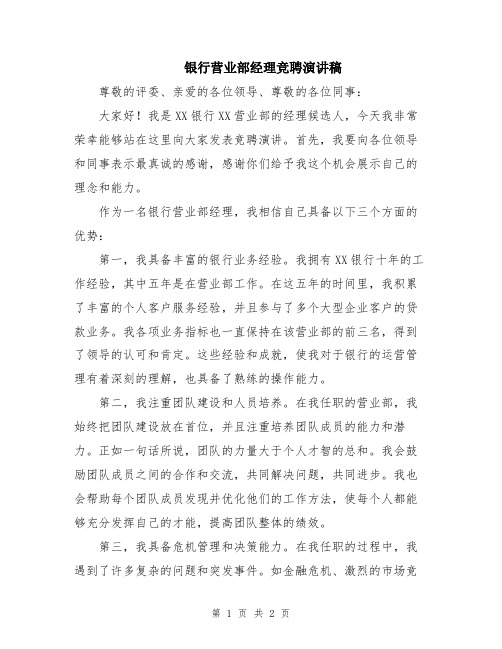 银行营业部经理竞聘演讲稿

尊敬的评委、亲爱的各位领导、尊敬的各位同事：

大家好！我是XX银行XX营业部的经理候选人，今天我非常荣幸能够站在这里向大家发表竞聘演讲。首先，我要向各位领导和同事表示最真诚的感谢，感谢你们给予我这个机会展示自己的理念和能力。

作为一名银行营业部经理，我相信自己具备以下三个方面的优势：

第一，我具备丰富的银行业务经验。我拥有XX银行十年的工作经验，其中五年是在营业部工作。在这五年的时间里，我积累了丰富的个人客户服务经验，并且参与了多个大型企业客户的贷款业务。我各项业务指标也一直保持在该营业部的前三名，得到了领导的认可和肯定。这些经验和成就，使我对于银行的运营管理有着深刻的理解，也具备了熟练的操作能力。

第二，我注重团队建设和人员培养。在我任职的营业部，我始终把团队建设放在首位，并且注重培养团队成员的能力和潜力。正如一句话所说，团队的力量大于个人才智的总和。我会鼓励团队成员之间的合作和交流，共同解决问题，共同进步。我也会帮助每个团队成员发现并优化他们的工作方法，使每个人都能够充分发挥自己的才能，提高团队整体的绩效。

第三，我具备危机管理和决策能力。在我任职的过程中，我遇到了许多复杂的问题和突发事件。如金融危机、激烈的市场竞

第 1 页 共 2 页